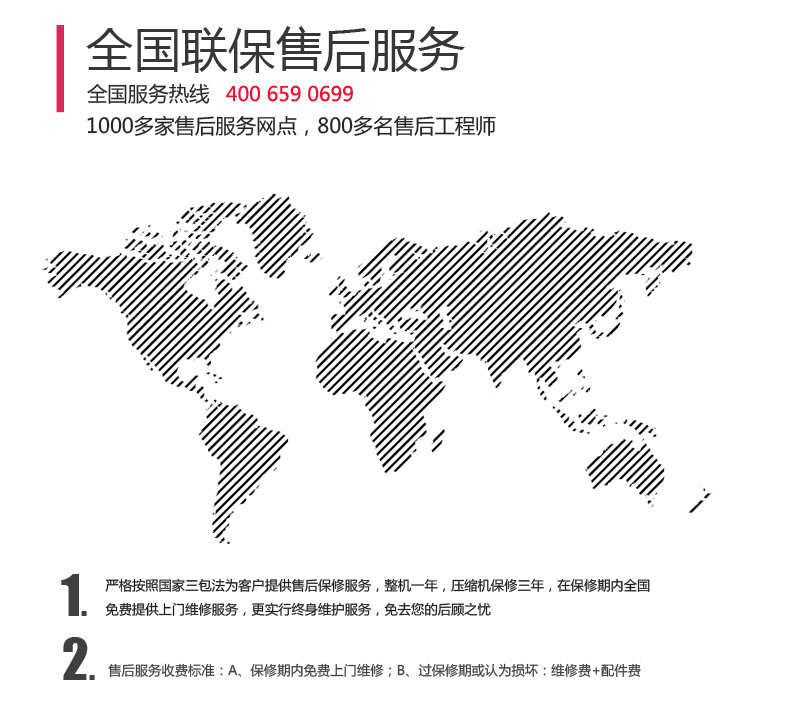 全国联保售后服务

全国服务热线 400 659 0699

1000多家售后服务网点，800多名售后工程师

1. 严格按照国家三包法为客户提供售后保修服务，整机一年，压缩机保修三年，在保修期内全国免费提供上门维修服务，更实行终身维护服务，免去您的后顾之忧

2. 售后服务收费标准：A、保修期内免费上门维修；B、过保修期或认为损坏：维修费+配件费